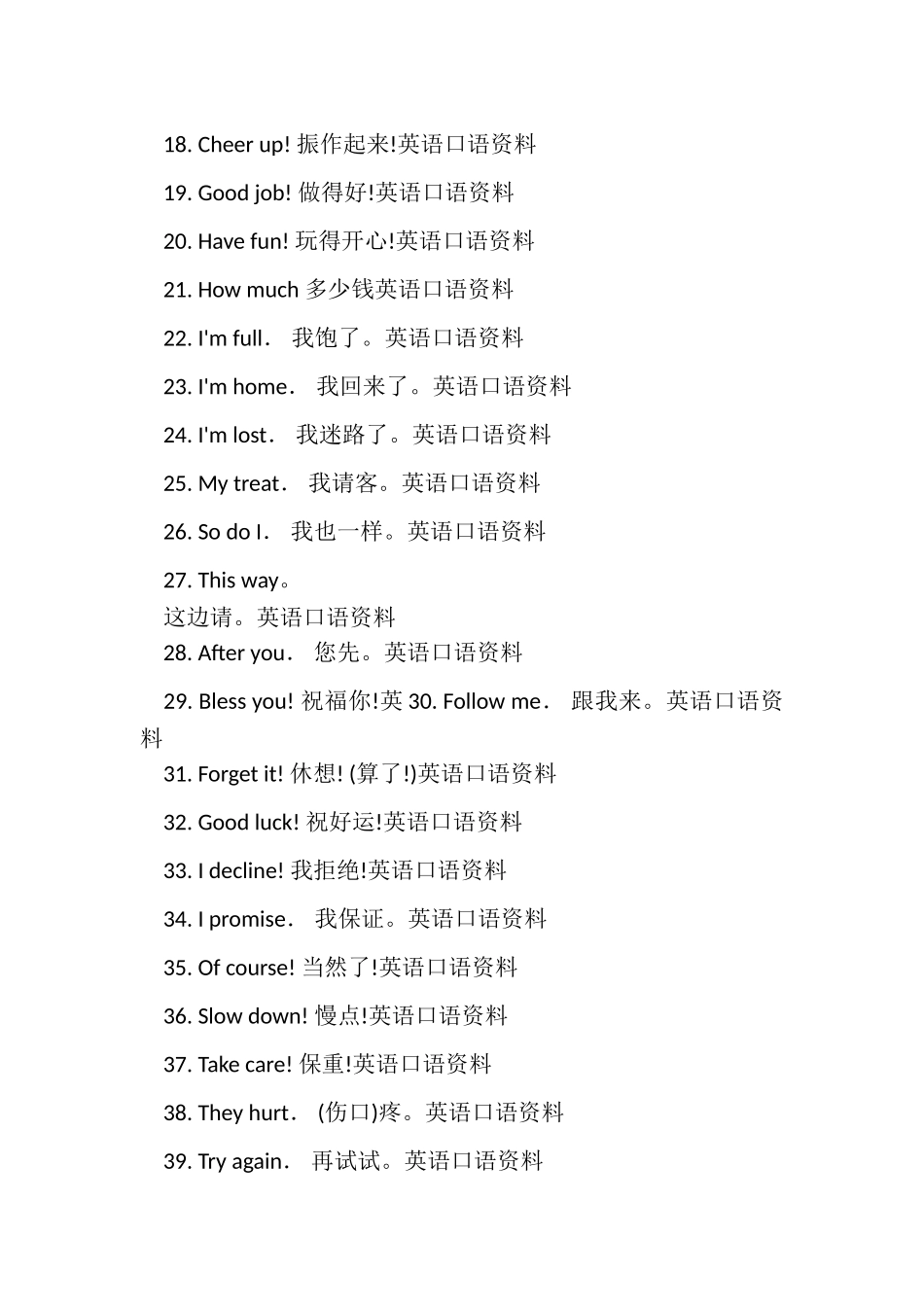 18. Cheer up! 振作起来!英语口语资料

19. Good job! 做得好!英语口语资料

20. Have fun! 玩得开心!英语口语资料

21. How much 多少钱英语口语资料

22. I'm full. 我饱了。英语口语资料

23. I'm home. 我回来了。英语口语资料

24. I'm lost. 我迷路了。英语口语资料

25. My treat. 我请客。英语口语资料

26. So do I. 我也一样。英语口语资料

27. This way。
这边请。英语口语资料
28. After you. 您先。英语口语资料

29. Bless you! 祝福你!英 30. Follow me. 跟我来。英语口语资料

31. Forget it! 休想! (算了!)英语口语资料

32. Good luck! 祝好运!英语口语资料

33. I decline! 我拒绝!英语口语资料

34. I promise. 我保证。英语口语资料

35. Of course! 当然了!英语口语资料

36. Slow down! 慢点!英语口语资料

37. Take care! 保重!英语口语资料

38. They hurt. (伤口)疼。英语口语资料

39. Try again. 再试试。英语口语资料